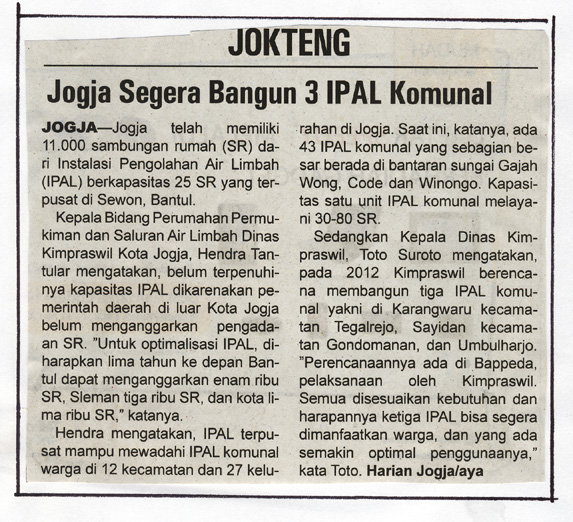 JOKTENG

Jogja Segera Bangun 3 IPAL Komunal

JOGJA—Jogja telah memiliki 11.000 sambungan rumah (SR) dari Instalasi Pengolahan Air Limbah (IPAL) berkapasitas 25 SR yang terpusat di Sewon, Bantul.

Kepala Bidang Perumahan Permukiman dan Saluran Air Limbah Dinas Kimpraswil Kota Jogja, Hendra Tantular mengatakan, belum terpenuhinya kapasitas IPAL dikarenakan pemerintah daerah di luar Kota Jogja belum menganggarkan pengadaan SR. "Untuk optimalisasi IPAL, diharapkan lima tahun ke depan Bantul dapat menganggarkan enam ribu SR, Sleman tiga ribu SR, dan kota lima ribu SR," katanya.

Hendra mengatakan, IPAL terpusat mampu mewadahi IPAL komunal warga di 12 kecamatan dan 27 kelurahan di Jogja. Saat ini, katanya, ada 43 IPAL komunal yang sebagian besar berada di bantaran sungai Gajah Wong, Code dan Winongo. Kapasitas satu unit IPAL komunal melayani 30-80 SR.

Sedangkan Kepala Dinas Kimpraswil, Toto Suroto mengatakan, pada 2012 Kimpraswil berencana membangun tiga IPAL komunal yakni di Karangwaru kecamatan Tegalrejo, Sayidan kecamatan Gondomanan, dan Umbulharjo. "Perencanaannya ada di Bappeda, pelaksanaan oleh Kimpraswil. Semua disesuaikan kebutuhan dan harapannya ketiga IPAL bisa segera dimanfaatkan warga, dan yang ada semakin optimal penggunaanya," kata Toto. Harian Jogja/aya